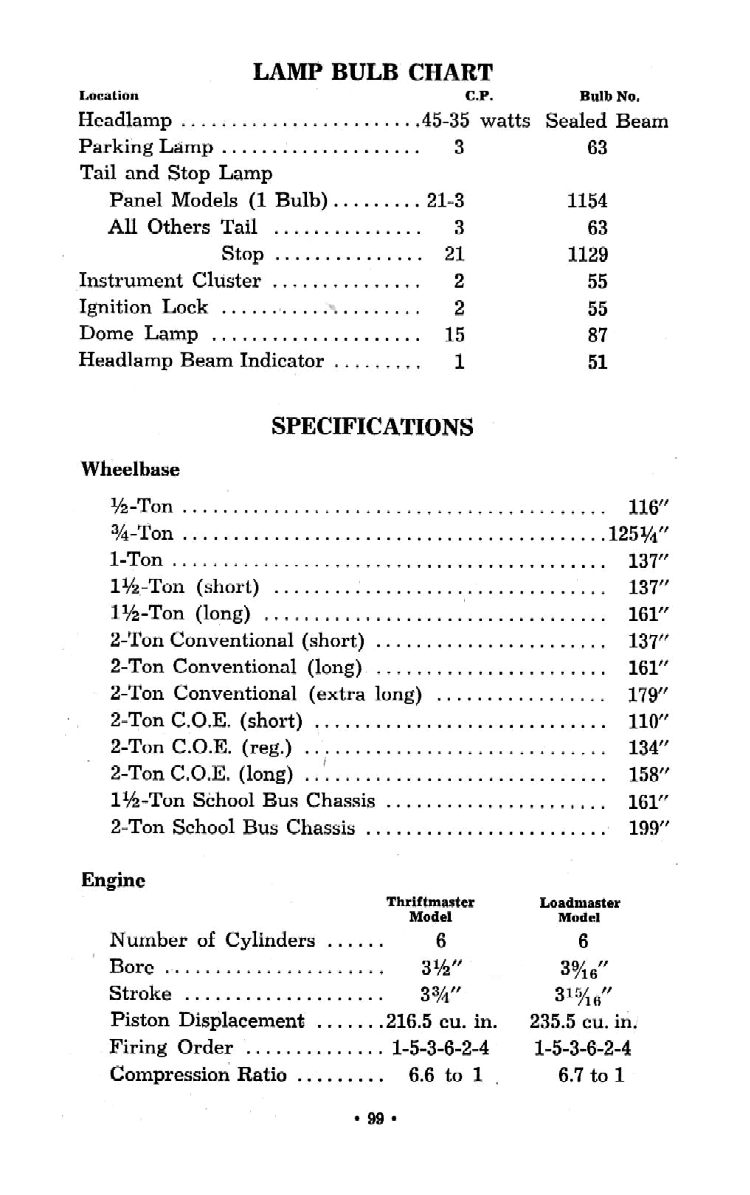 LAMP BULB CHART

| Location | C.P. | Bulb No. |
|---|---|---|
| Headlamp | 45-35 watts | Sealed Beam |
| Parking Lamp | 3 | 63 |
| Tail and Stop Lamp | | |
| Panel Models (1 Bulb) | 21-3 | 1154 |
| All Others Tail | 3 | 63 |
| Stop | 21 | 1129 |
| Instrument Cluster | 2 | 55 |
| Ignition Lock | 2 | 55 |
| Dome Lamp | 15 | 87 |
| Headlamp Beam Indicator | 1 | 51 |

SPECIFICATIONS

Wheelbase

| | |
|---|---|
| ½-Ton | 116″ |
| ¾-Ton | 125¼″ |
| 1-Ton | 137″ |
| 1½-Ton (short) | 137″ |
| 1½-Ton (long) | 161″ |
| 2-Ton Conventional (short) | 137″ |
| 2-Ton Conventional (long) | 161″ |
| 2-Ton Conventional (extra long) | 179″ |
| 2-Ton C.O.E. (short) | 110″ |
| 2-Ton C.O.E. (reg.) | 134″ |
| 2-Ton C.O.E. (long) | 158″ |
| 1½-Ton School Bus Chassis | 161″ |
| 2-Ton School Bus Chassis | 199″ |

Engine

| | Thriftmaster Model | Loadmaster Model |
|---|---|---|
| Number of Cylinders | 6 | 6 |
| Bore | 3½″ | $3\frac{9}{16}$″ |
| Stroke | 3¾″ | $3\frac{15}{16}$″ |
| Piston Displacement | 216.5 cu. in. | 235.5 cu. in. |
| Firing Order | 1-5-3-6-2-4 | 1-5-3-6-2-4 |
| Compression Ratio | 6.6 to 1 | 6.7 to 1 |

• 99 •